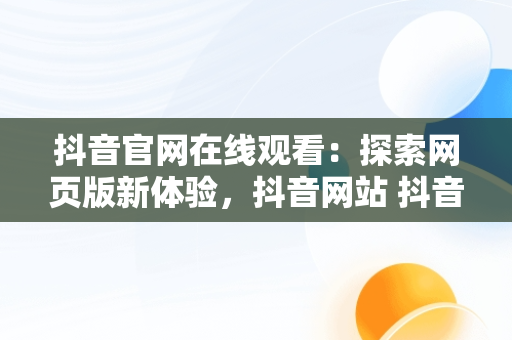 抖音官网在线观看：探索网页版新体验，抖音网站 抖音